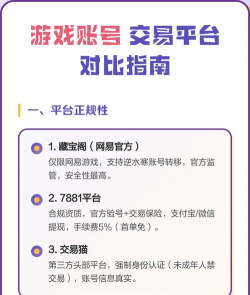 游戏账号 交易平台
对比指南

一、平台正规性

1. 藏宝阁（网易官方）
仅限网易游戏，支持逆水寒账号转移，官方监管，安全性最高。

2. 7881平台
合规资质，官方验号+交易保险，支付宝/微信提现，手续费5%（首单免）。

3. 交易猫
第三方头部平台，强制身份认证（未成年人禁交易），账号信息真实。